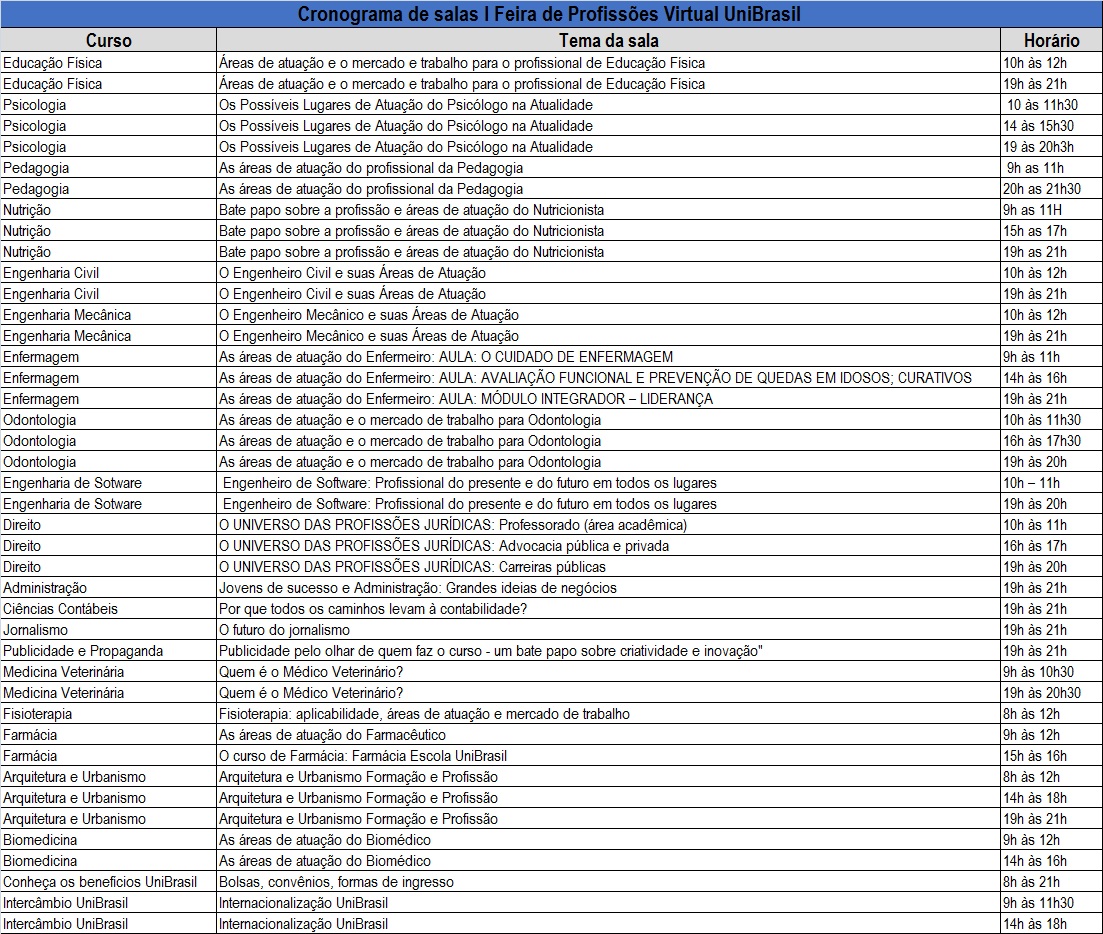 Cronograma de salas I Feira de Profissões Virtual UniBrasil

| Curso | Tema da sala | Horário |
|---|---|---|
| Educação Física | Áreas de atuação e o mercado e trabalho para o profissional de Educação Física | 10h às 12h |
| Educação Física | Áreas de atuação e o mercado e trabalho para o profissional de Educação Física | 19h às 21h |
| Psicologia | Os Possíveis Lugares de Atuação do Psicólogo na Atualidade | 10 às 11h30 |
| Psicologia | Os Possíveis Lugares de Atuação do Psicólogo na Atualidade | 14 às 15h30 |
| Psicologia | Os Possíveis Lugares de Atuação do Psicólogo na Atualidade | 19 às 20h3h |
| Pedagogia | As áreas de atuação do profissional da Pedagogia | 9h as 11h |
| Pedagogia | As áreas de atuação do profissional da Pedagogia | 20h as 21h30 |
| Nutrição | Bate papo sobre a profissão e áreas de atuação do Nutricionista | 9h as 11H |
| Nutrição | Bate papo sobre a profissão e áreas de atuação do Nutricionista | 15h as 17h |
| Nutrição | Bate papo sobre a profissão e áreas de atuação do Nutricionista | 19h as 21h |
| Engenharia Civil | O Engenheiro Civil e suas Áreas de Atuação | 10h às 12h |
| Engenharia Civil | O Engenheiro Civil e suas Áreas de Atuação | 19h às 21h |
| Engenharia Mecânica | O Engenheiro Mecânico e suas Áreas de Atuação | 10h às 12h |
| Engenharia Mecânica | O Engenheiro Mecânico e suas Áreas de Atuação | 19h às 21h |
| Enfermagem | As áreas de atuação do Enfermeiro: AULA: O CUIDADO DE ENFERMAGEM | 9h às 11h |
| Enfermagem | As áreas de atuação do Enfermeiro: AULA: AVALIAÇÃO FUNCIONAL E PREVENÇÃO DE QUEDAS EM IDOSOS; CURATIVOS | 14h às 16h |
| Enfermagem | As áreas de atuação do Enfermeiro: AULA: MÓDULO INTEGRADOR – LIDERANÇA | 19h às 21h |
| Odontologia | As áreas de atuação e o mercado de trabalho para Odontologia | 10h às 11h30 |
| Odontologia | As áreas de atuação e o mercado de trabalho para Odontologia | 16h às 17h30 |
| Odontologia | As áreas de atuação e o mercado de trabalho para Odontologia | 19h às 20h |
| Engenharia de Sotware | Engenheiro de Software: Profissional do presente e do futuro em todos os lugares | 10h – 11h |
| Engenharia de Sotware | Engenheiro de Software: Profissional do presente e do futuro em todos os lugares | 19h às 20h |
| Direito | O UNIVERSO DAS PROFISSÕES JURÍDICAS: Professorado (área acadêmica) | 10h às 11h |
| Direito | O UNIVERSO DAS PROFISSÕES JURÍDICAS: Advocacia pública e privada | 16h às 17h |
| Direito | O UNIVERSO DAS PROFISSÕES JURÍDICAS: Carreiras públicas | 19h às 20h |
| Administração | Jovens de sucesso e Administração: Grandes ideias de negócios | 19h às 21h |
| Ciências Contábeis | Por que todos os caminhos levam à contabilidade? | 19h às 21h |
| Jornalismo | O futuro do jornalismo | 19h às 21h |
| Publicidade e Propaganda | Publicidade pelo olhar de quem faz o curso - um bate papo sobre criatividade e inovação" | 19h às 21h |
| Medicina Veterinária | Quem é o Médico Veterinário? | 9h às 10h30 |
| Medicina Veterinária | Quem é o Médico Veterinário? | 19h às 20h30 |
| Fisioterapia | Fisioterapia: aplicabilidade, áreas de atuação e mercado de trabalho | 8h às 12h |
| Farmácia | As áreas de atuação do Farmacêutico | 9h às 12h |
| Farmácia | O curso de Farmácia: Farmácia Escola UniBrasil | 15h às 16h |
| Arquitetura e Urbanismo | Arquitetura e Urbanismo Formação e Profissão | 8h às 12h |
| Arquitetura e Urbanismo | Arquitetura e Urbanismo Formação e Profissão | 14h às 18h |
| Arquitetura e Urbanismo | Arquitetura e Urbanismo Formação e Profissão | 19h às 21h |
| Biomedicina | As áreas de atuação do Biomédico | 9h às 12h |
| Biomedicina | As áreas de atuação do Biomédico | 14h às 16h |
| Conheça os benefícios UniBrasil | Bolsas, convênios, formas de ingresso | 8h às 21h |
| Intercâmbio UniBrasil | Internacionalização UniBrasil | 9h às 11h30 |
| Intercâmbio UniBrasil | Internacionalização UniBrasil | 14h às 18h |